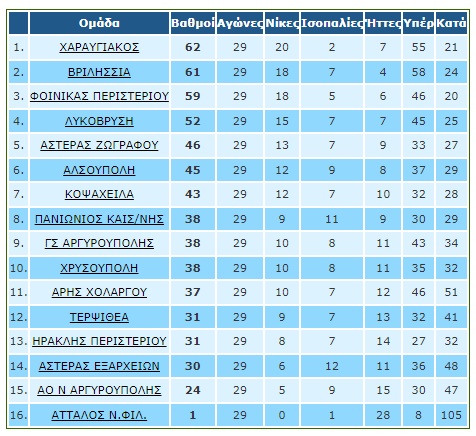 |  | Ομάδα | Βαθμοί | Αγώνες | Νίκες | Ισοπαλίες | Ήττες | Υπέρ | Κατά |
|---|---|---|---|---|---|---|---|---|
| 1. | ΧΑΡΑΥΓΙΑΚΟΣ | 62 | 29 | 20 | 2 | 7 | 55 | 21 |
| 2. | ΒΡΙΛΗΣΣΙΑ | 61 | 29 | 18 | 7 | 4 | 58 | 24 |
| 3. | ΦΟΙΝΙΚΑΣ ΠΕΡΙΣΤΕΡΙΟΥ | 59 | 29 | 18 | 5 | 6 | 46 | 20 |
| 4. | ΛΥΚΟΒΡΥΣΗ | 52 | 29 | 15 | 7 | 7 | 45 | 25 |
| 5. | ΑΣΤΕΡΑΣ ΖΩΓΡΑΦΟΥ | 46 | 29 | 13 | 7 | 9 | 33 | 27 |
| 6. | ΑΛΣΟΥΠΟΛΗ | 45 | 29 | 12 | 9 | 8 | 37 | 29 |
| 7. | ΚΟΨΑΧΕΙΛΑ | 43 | 29 | 12 | 7 | 10 | 32 | 28 |
| 8. | ΠΑΝΙΩΝΙΟΣ ΚΑΙΣ/ΝΗΣ | 38 | 29 | 9 | 11 | 9 | 30 | 29 |
| 9. | ΓΣ ΑΡΓΥΡΟΥΠΟΛΗΣ | 38 | 29 | 10 | 8 | 11 | 43 | 34 |
| 10. | ΧΡΥΣΟΥΠΟΛΗ | 38 | 29 | 10 | 8 | 11 | 35 | 32 |
| 11. | ΑΡΗΣ ΧΟΛΑΡΓΟΥ | 37 | 29 | 10 | 7 | 12 | 46 | 51 |
| 12. | ΤΕΡΨΙΘΕΑ | 31 | 29 | 9 | 7 | 13 | 32 | 41 |
| 13. | ΗΡΑΚΛΗΣ ΠΕΡΙΣΤΕΡΙΟΥ | 31 | 29 | 8 | 7 | 14 | 27 | 32 |
| 14. | ΑΣΤΕΡΑΣ ΕΞΑΡΧΕΙΩΝ | 30 | 29 | 6 | 12 | 11 | 36 | 48 |
| 15. | ΑΟ Ν ΑΡΓΥΡΟΥΠΟΛΗΣ | 24 | 29 | 5 | 9 | 15 | 30 | 47 |
| 16. | ΑΤΤΑΛΟΣ Ν.ΦΙΛ. | 1 | 29 | 0 | 1 | 28 | 8 | 105 |